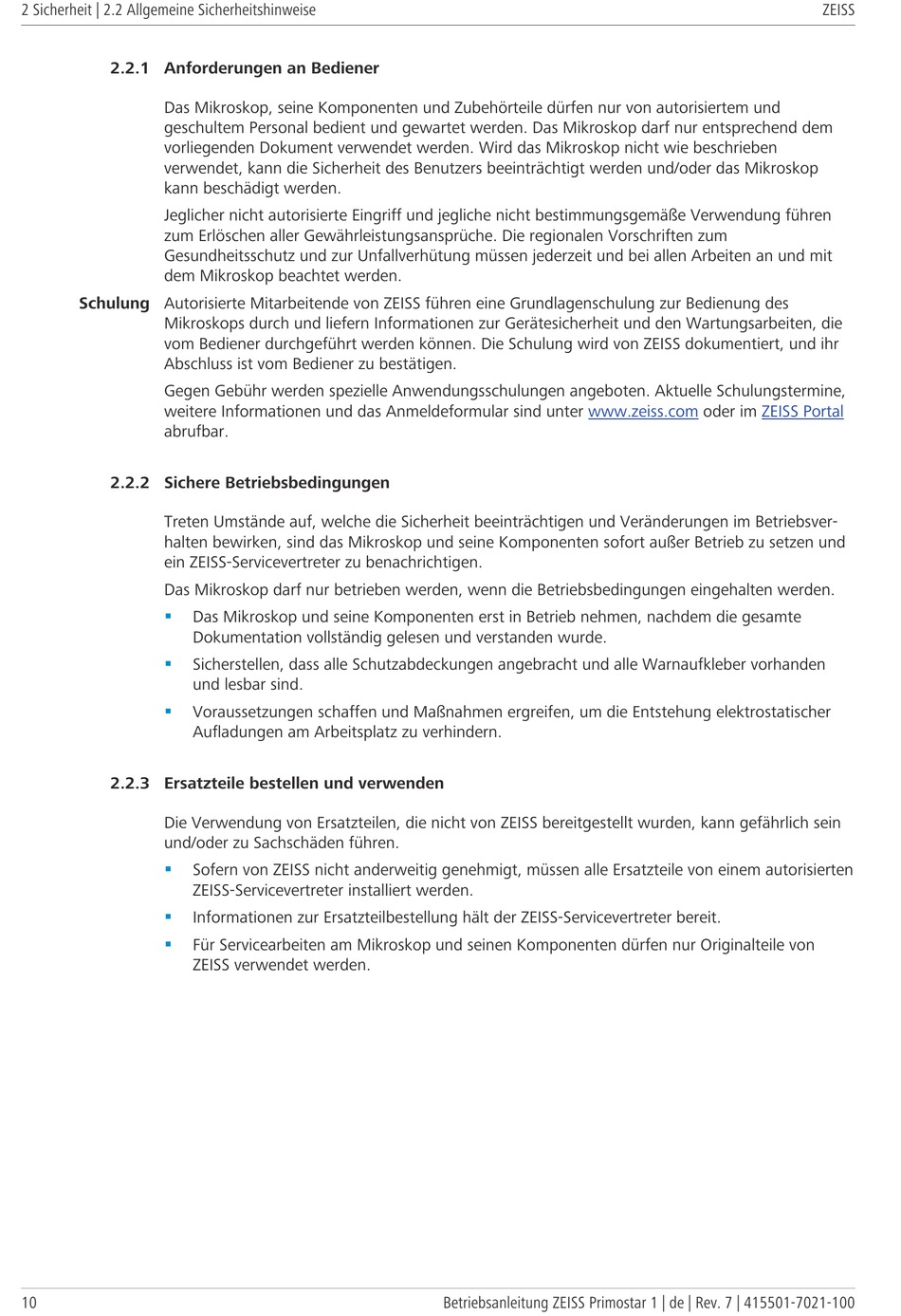 2 Sicherheit | 2.2 Allgemeine Sicherheitshinweise ZEISS

2.2.1 Anforderungen an Bediener

Das Mikroskop, seine Komponenten und Zubehörteile dürfen nur von autorisiertem und geschultem Personal bedient und gewartet werden. Das Mikroskop darf nur entsprechend dem vorliegenden Dokument verwendet werden. Wird das Mikroskop nicht wie beschrieben verwendet, kann die Sicherheit des Benutzers beeinträchtigt werden und/oder das Mikroskop kann beschädigt werden.

Jeglicher nicht autorisierte Eingriff und jegliche nicht bestimmungsgemäße Verwendung führen zum Erlöschen aller Gewährleistungsansprüche. Die regionalen Vorschriften zum Gesundheitsschutz und zur Unfallverhütung müssen jederzeit und bei allen Arbeiten an und mit dem Mikroskop beachtet werden.

Schulung

Autorisierte Mitarbeitende von ZEISS führen eine Grundlagenschulung zur Bedienung des Mikroskops durch und liefern Informationen zur Gerätesicherheit und den Wartungsarbeiten, die vom Bediener durchgeführt werden können. Die Schulung wird von ZEISS dokumentiert, und ihr Abschluss ist vom Bediener zu bestätigen.

Gegen Gebühr werden spezielle Anwendungsschulungen angeboten. Aktuelle Schulungstermine, weitere Informationen und das Anmeldeformular sind unter www.zeiss.com oder im ZEISS Portal abrufbar.

2.2.2 Sichere Betriebsbedingungen

Treten Umstände auf, welche die Sicherheit beeinträchtigen und Veränderungen im Betriebsverhalten bewirken, sind das Mikroskop und seine Komponenten sofort außer Betrieb zu setzen und ein ZEISS-Servicevertreter zu benachrichtigen.

Das Mikroskop darf nur betrieben werden, wenn die Betriebsbedingungen eingehalten werden.

▪ Das Mikroskop und seine Komponenten erst in Betrieb nehmen, nachdem die gesamte Dokumentation vollständig gelesen und verstanden wurde.

▪ Sicherstellen, dass alle Schutzabdeckungen angebracht und alle Warnaufkleber vorhanden und lesbar sind.

▪ Voraussetzungen schaffen und Maßnahmen ergreifen, um die Entstehung elektrostatischer Aufladungen am Arbeitsplatz zu verhindern.

2.2.3 Ersatzteile bestellen und verwenden

Die Verwendung von Ersatzteilen, die nicht von ZEISS bereitgestellt wurden, kann gefährlich sein und/oder zu Sachschäden führen.

▪ Sofern von ZEISS nicht anderweitig genehmigt, müssen alle Ersatzteile von einem autorisierten ZEISS-Servicevertreter installiert werden.

▪ Informationen zur Ersatzteilbestellung hält der ZEISS-Servicevertreter bereit.

▪ Für Servicearbeiten am Mikroskop und seinen Komponenten dürfen nur Originalteile von ZEISS verwendet werden.

10 Betriebsanleitung ZEISS Primostar 1 | de | Rev. 7 | 415501-7021-100